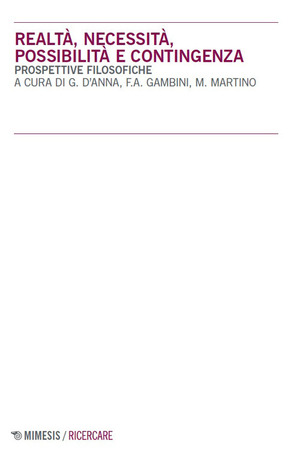 REALTÀ, NECESSITÀ, POSSIBILITÀ E CONTINGENZA
PROSPETTIVE FILOSOFICHE
A CURA DI G. D'ANNA, F.A. GAMBINI, M. MARTINO

MIMESIS / RICERCARE